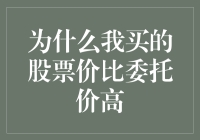 为什么我买的股票价比委托价高